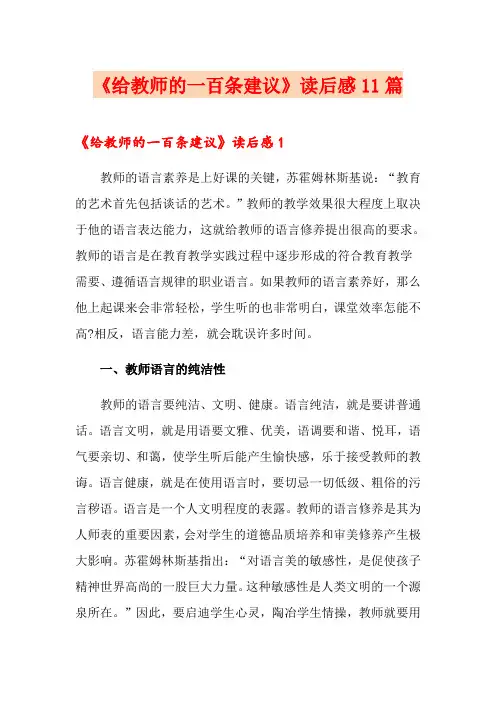 《给教师的一百条建议》读后感11篇

《给教师的一百条建议》读后感1

教师的语言素养是上好课的关键，苏霍姆林斯基说：“教育的艺术首先包括谈话的艺术。”教师的教学效果很大程度上取决于他的语言表达能力，这就给教师的语言修养提出很高的要求。教师的语言是在教育教学实践过程中逐步形成的符合教育教学需要、遵循语言规律的职业语言。如果教师的语言素养好，那么他上起课来会非常轻松，学生听的也非常明白，课堂效率怎能不高?相反，语言能力差，就会耽误许多时间。

一、教师语言的纯洁性

教师的语言要纯洁、文明、健康。语言纯洁，就是要讲普通话。语言文明，就是用语要文雅、优美，语调要和谐、悦耳，语气要亲切、和蔼，使学生听后能产生愉快感，乐于接受教师的教诲。语言健康，就是在使用语言时，要切忌一切低级、粗俗的污言秽语。语言是一个人文明程度的表露。教师的语言修养是其为人师表的重要因素，会对学生的道德品质培养和审美修养产生极大影响。苏霍姆林斯基指出：“对语言美的敏感性，是促使孩子精神世界高尚的一股巨大力量。这种敏感性是人类文明的一个源泉所在。”因此，要启迪学生心灵，陶冶学生情操，教师就要用